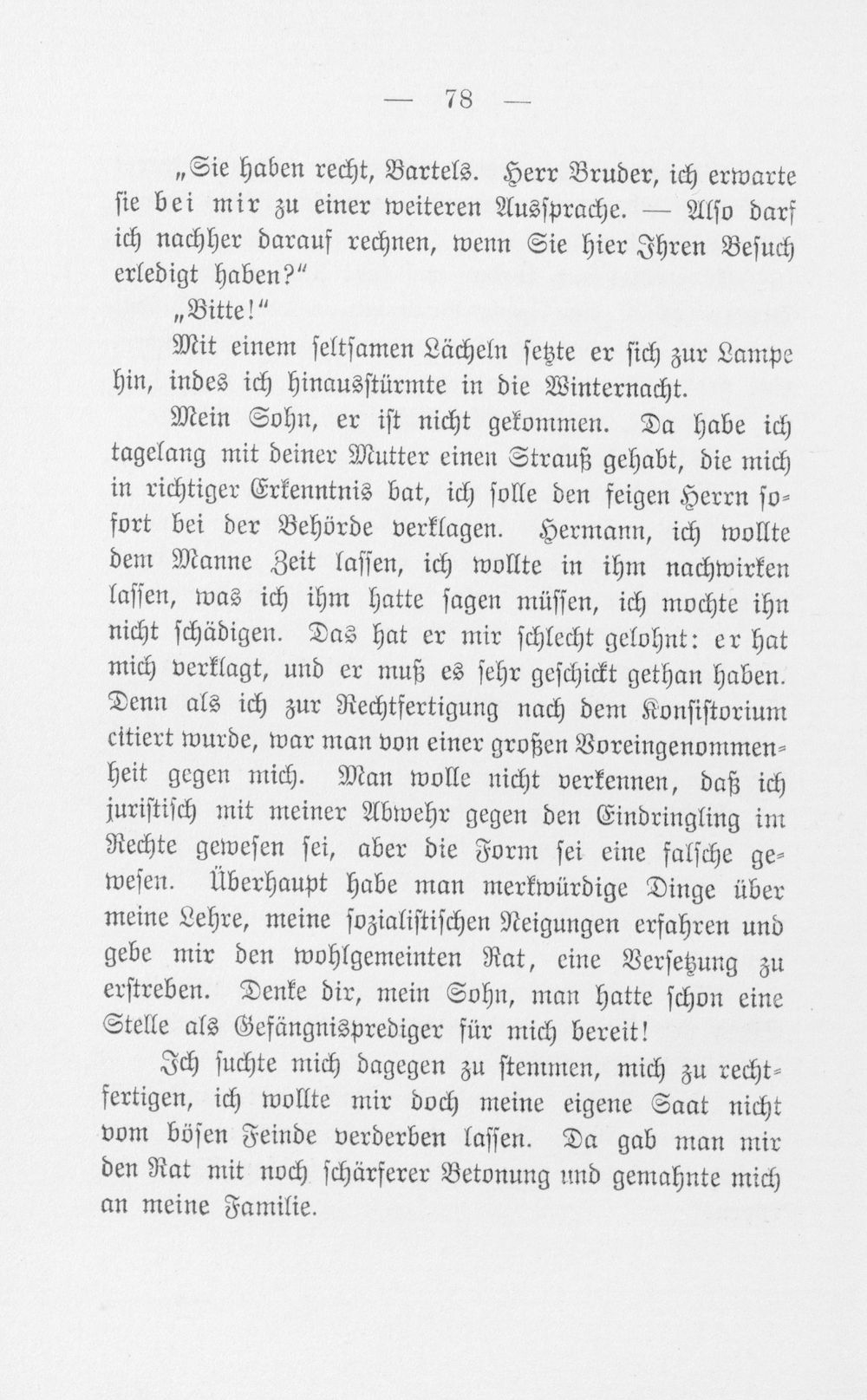 — 78 —

„Sie haben recht, Bartels. Herr Bruder, ich erwarte sie bei mir zu einer weiteren Aussprache. — Also darf ich nachher darauf rechnen, wenn Sie hier Ihren Besuch erledigt haben?“

„Bitte!“

Mit einem seltsamen Lächeln setzte er sich zur Lampe hin, indes ich hinausstürmte in die Winternacht.

Mein Sohn, er ist nicht gekommen. Da habe ich tagelang mit deiner Mutter einen Strauß gehabt, die mich in richtiger Erkenntnis bat, ich solle den feigen Herrn sofort bei der Behörde verklagen. Hermann, ich wollte dem Manne Zeit lassen, ich wollte in ihm nachwirken lassen, was ich ihm hatte sagen müssen, ich mochte ihn nicht schädigen. Das hat er mir schlecht gelohnt: er hat mich verklagt, und er muß es sehr geschickt gethan haben. Denn als ich zur Rechtfertigung nach dem Konsistorium citiert wurde, war man von einer großen Voreingenommenheit gegen mich. Man wolle nicht verkennen, daß ich juristisch mit meiner Abwehr gegen den Eindringling im Rechte gewesen sei, aber die Form sei eine falsche gewesen. Überhaupt habe man merkwürdige Dinge über meine Lehre, meine sozialistischen Neigungen erfahren und gebe mir den wohlgemeinten Rat, eine Versetzung zu erstreben. Denke dir, mein Sohn, man hatte schon eine Stelle als Gefängnisprediger für mich bereit!

Ich suchte mich dagegen zu stemmen, mich zu rechtfertigen, ich wollte mir doch meine eigene Saat nicht vom bösen Feinde verderben lassen. Da gab man mir den Rat mit noch schärferer Betonung und gemahnte mich an meine Familie.